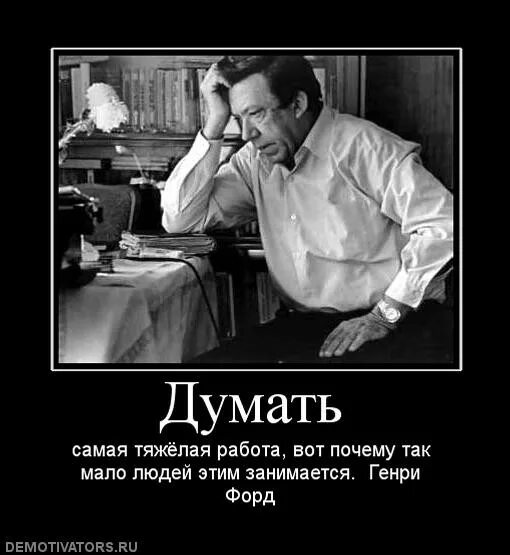 Думать

самая тяжёлая работа, вот почему так мало людей этим занимается. Генри Форд

DEMOTIVATORS.RU